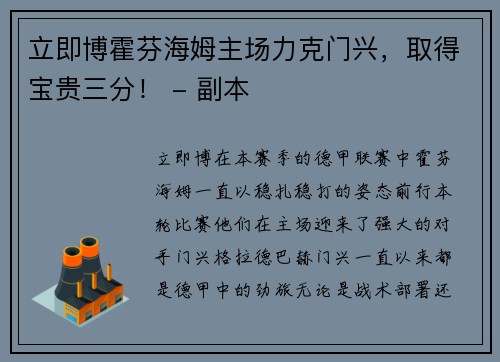 立即博霍芬海姆主场力克门兴，取得宝贵三分！ – 副本

立即博在本赛季的德甲联赛中霍芬海姆一直以稳扎稳打的姿态前行本轮比赛他们在主场迎来了强大的对手门兴格拉德巴赫门兴一直以来都是德甲中的劲旅无论是战术部署还